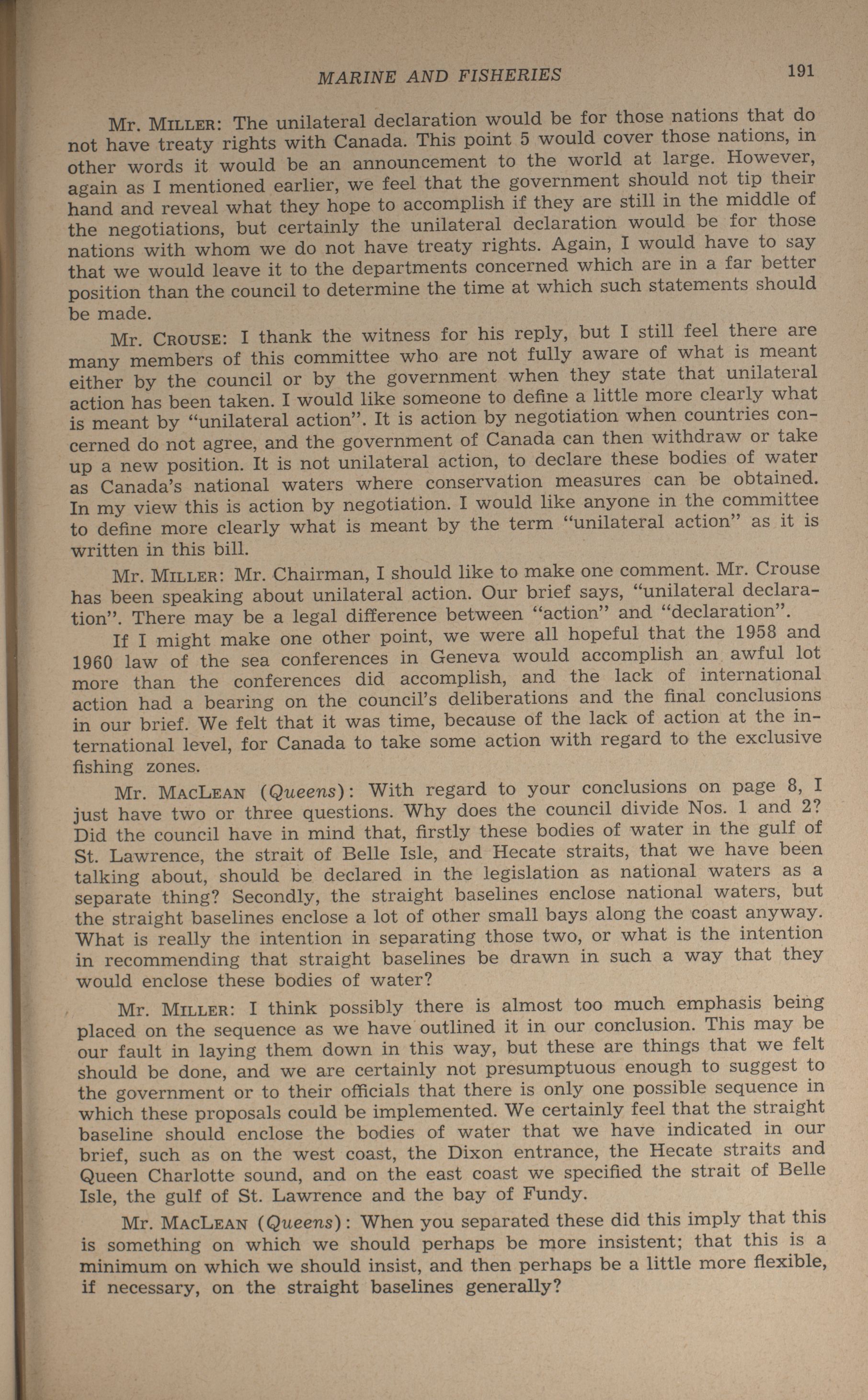 MARINE AND FISHERIES 191

Mr. MILLER: The unilateral declaration would be for those nations that do not have treaty rights with Canada. This point 5 would cover those nations, in other words it would be an announcement to the world at large. However, again as I mentioned earlier, we feel that the government should not tip their hand and reveal what they hope to accomplish if they are still in the middle of the negotiations, but certainly the unilateral declaration would be for those nations with whom we do not have treaty rights. Again, I would have to say that we would leave it to the departments concerned which are in a far better position than the council to determine the time at which such statements should be made.

Mr. CROUSE: I thank the witness for his reply, but I still feel there are many members of this committee who are not fully aware of what is meant either by the council or by the government when they state that unilateral action has been taken. I would like someone to define a little more clearly what is meant by "unilateral action". It is action by negotiation when countries concerned do not agree, and the government of Canada can then withdraw or take up a new position. It is not unilateral action, to declare these bodies of water as Canada's national waters where conservation measures can be obtained. In my view this is action by negotiation. I would like anyone in the committee to define more clearly what is meant by the term "unilateral action" as it is written in this bill.

Mr. MILLER: Mr. Chairman, I should like to make one comment. Mr. Crouse has been speaking about unilateral action. Our brief says, "unilateral declaration". There may be a legal difference between "action" and "declaration".

If I might make one other point, we were all hopeful that the 1958 and 1960 law of the sea conferences in Geneva would accomplish an awful lot more than the conferences did accomplish, and the lack of international action had a bearing on the council's deliberations and the final conclusions in our brief. We felt that it was time, because of the lack of action at the international level, for Canada to take some action with regard to the exclusive fishing zones.

Mr. MACLEAN (Queens): With regard to your conclusions on page 8, I just have two or three questions. Why does the council divide Nos. 1 and 2? Did the council have in mind that, firstly these bodies of water in the gulf of St. Lawrence, the strait of Belle Isle, and Hecate straits, that we have been talking about, should be declared in the legislation as national waters as a separate thing? Secondly, the straight baselines enclose national waters, but the straight baselines enclose a lot of other small bays along the coast anyway. What is really the intention in separating those two, or what is the intention in recommending that straight baselines be drawn in such a way that they would enclose these bodies of water?

Mr. MILLER: I think possibly there is almost too much emphasis being placed on the sequence as we have outlined it in our conclusion. This may be our fault in laying them down in this way, but these are things that we felt should be done, and we are certainly not presumptuous enough to suggest to the government or to their officials that there is only one possible sequence in which these proposals could be implemented. We certainly feel that the straight baseline should enclose the bodies of water that we have indicated in our brief, such as on the west coast, the Dixon entrance, the Hecate straits and Queen Charlotte sound, and on the east coast we specified the strait of Belle Isle, the gulf of St. Lawrence and the bay of Fundy.

Mr. MACLEAN (Queens): When you separated these did this imply that this is something on which we should perhaps be more insistent; that this is a minimum on which we should insist, and then perhaps be a little more flexible, if necessary, on the straight baselines generally?